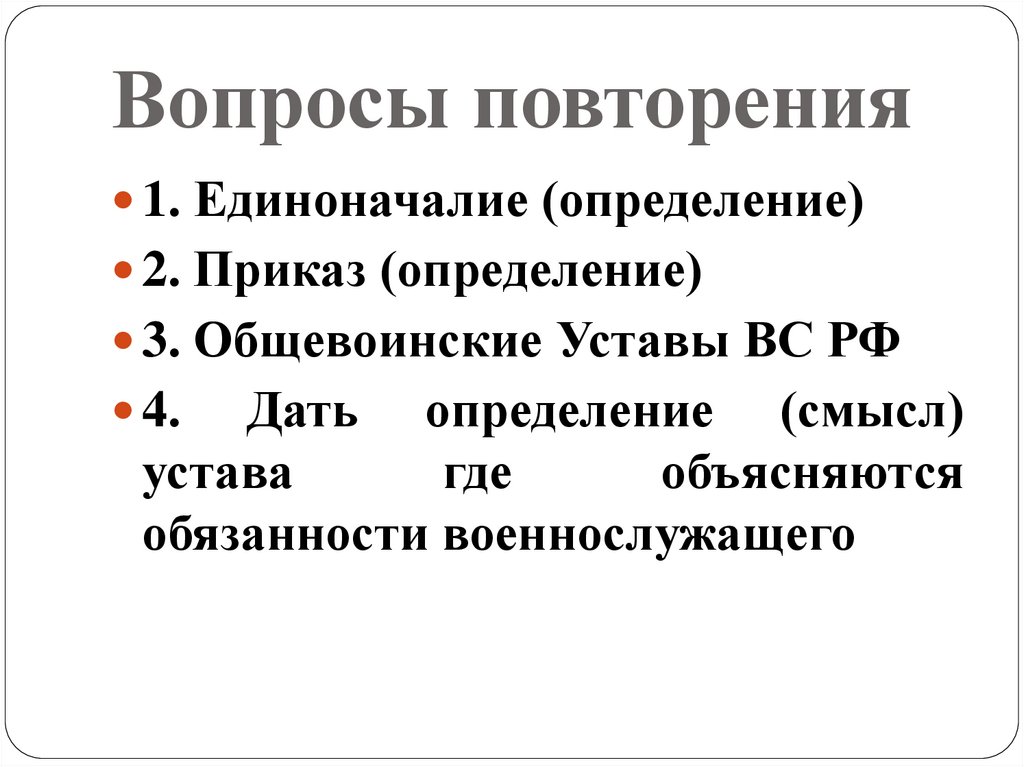 Вопросы повторения

1. Единоначалие (определение)

2. Приказ (определение)

3. Общевоинские Уставы ВС РФ

4. Дать определение (смысл) устава где объясняются обязанности военнослужащего